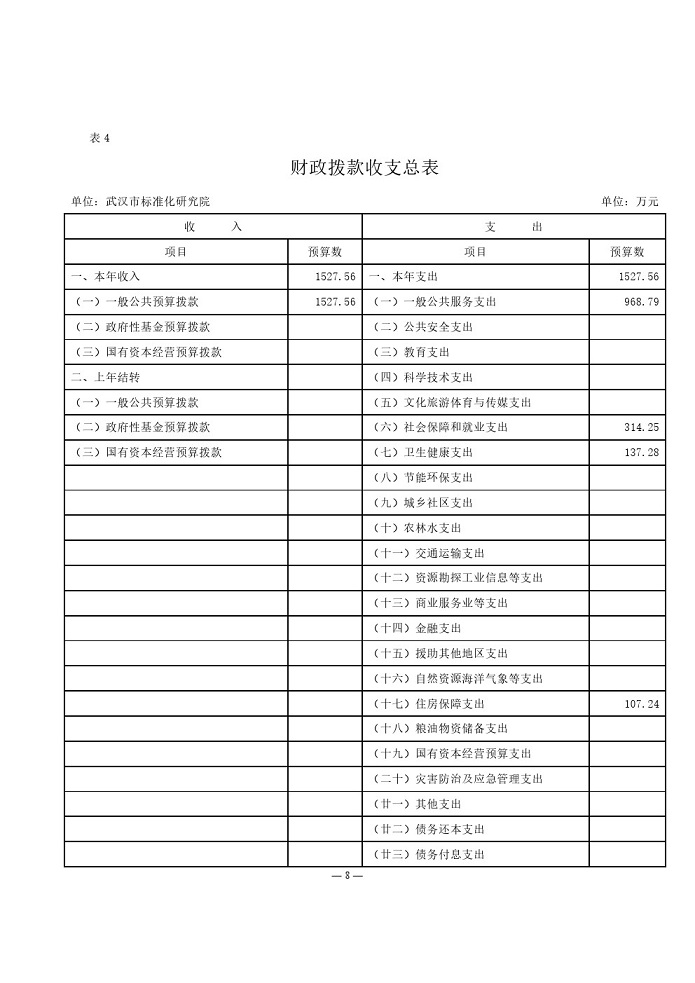 表 4

财政拨款收支总表

单位：武汉市标准化研究院　　　　　　　　　　　　　　　　　　　　　　　　　　　　单位：万元

| 收　　入 | | 支　　出 | |
|---|---|---|---|
| 项目 | 预算数 | 项目 | 预算数 |
| 一、本年收入 | 1527.56 | 一、本年支出 | 1527.56 |
| （一）一般公共预算拨款 | 1527.56 | （一）一般公共服务支出 | 968.79 |
| （二）政府性基金预算拨款 | | （二）公共安全支出 | |
| （三）国有资本经营预算拨款 | | （三）教育支出 | |
| 二、上年结转 | | （四）科学技术支出 | |
| （一）一般公共预算拨款 | | （五）文化旅游体育与传媒支出 | |
| （二）政府性基金预算拨款 | | （六）社会保障和就业支出 | 314.25 |
| （三）国有资本经营预算拨款 | | （七）卫生健康支出 | 137.28 |
| | | （八）节能环保支出 | |
| | | （九）城乡社区支出 | |
| | | （十）农林水支出 | |
| | | （十一）交通运输支出 | |
| | | （十二）资源勘探工业信息等支出 | |
| | | （十三）商业服务业等支出 | |
| | | （十四）金融支出 | |
| | | （十五）援助其他地区支出 | |
| | | （十六）自然资源海洋气象等支出 | |
| | | （十七）住房保障支出 | 107.24 |
| | | （十八）粮油物资储备支出 | |
| | | （十九）国有资本经营预算支出 | |
| | | （二十）灾害防治及应急管理支出 | |
| | | （廿一）其他支出 | |
| | | （廿二）债务还本支出 | |
| | | （廿三）债务付息支出 | |

— 8 —